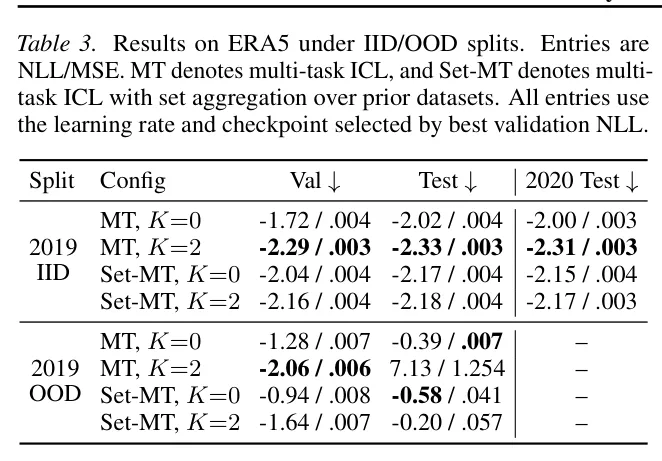 Table 3. Results on ERA5 under IID/OOD splits. Entries are NLL/MSE. MT denotes multi-task ICL, and Set-MT denotes multi-task ICL with set aggregation over prior datasets. All entries use the learning rate and checkpoint selected by best validation NLL.

| Split | Config | Val ↓ | Test ↓ | 2020 Test ↓ |
|---|---|---|---|---|
| 2019 IID | MT, $K=0$ | -1.72 / .004 | -2.02 / .004 | -2.00 / .003 |
| | MT, $K=2$ | -2.29 / .003 | -2.33 / .003 | -2.31 / .003 |
| | Set-MT, $K=0$ | -2.04 / .004 | -2.17 / .004 | -2.15 / .004 |
| | Set-MT, $K=2$ | -2.16 / .004 | -2.18 / .004 | -2.17 / .003 |
| 2019 OOD | MT, $K=0$ | -1.28 / .007 | -0.39 / .007 | – |
| | MT, $K=2$ | -2.06 / .006 | 7.13 / 1.254 | – |
| | Set-MT, $K=0$ | -0.94 / .008 | -0.58 / .041 | – |
| | Set-MT, $K=2$ | -1.64 / .007 | -0.20 / .057 | – |